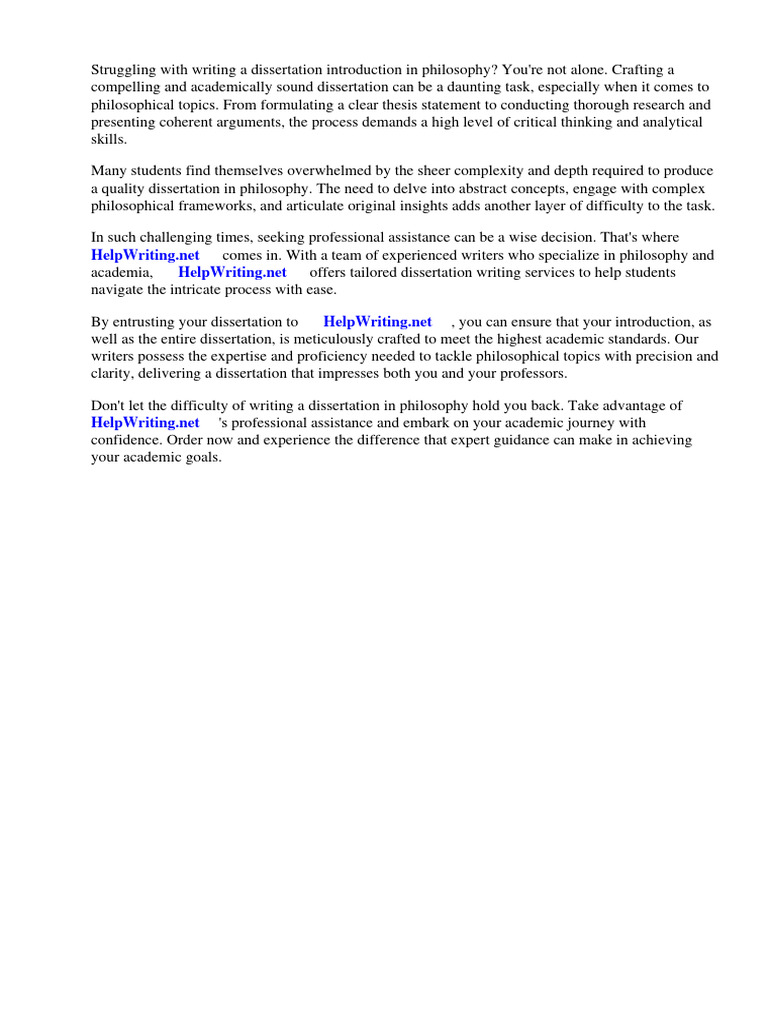 Struggling with writing a dissertation introduction in philosophy? You're not alone. Crafting a compelling and academically sound dissertation can be a daunting task, especially when it comes to philosophical topics. From formulating a clear thesis statement to conducting thorough research and presenting coherent arguments, the process demands a high level of critical thinking and analytical skills.

Many students find themselves overwhelmed by the sheer complexity and depth required to produce a quality dissertation in philosophy. The need to delve into abstract concepts, engage with complex philosophical frameworks, and articulate original insights adds another layer of difficulty to the task.

In such challenging times, seeking professional assistance can be a wise decision. That's where HelpWriting.net comes in. With a team of experienced writers who specialize in philosophy and academia, HelpWriting.net offers tailored dissertation writing services to help students navigate the intricate process with ease.

By entrusting your dissertation to HelpWriting.net , you can ensure that your introduction, as well as the entire dissertation, is meticulously crafted to meet the highest academic standards. Our writers possess the expertise and proficiency needed to tackle philosophical topics with precision and clarity, delivering a dissertation that impresses both you and your professors.

Don't let the difficulty of writing a dissertation in philosophy hold you back. Take advantage of HelpWriting.net 's professional assistance and embark on your academic journey with confidence. Order now and experience the difference that expert guidance can make in achieving your academic goals.